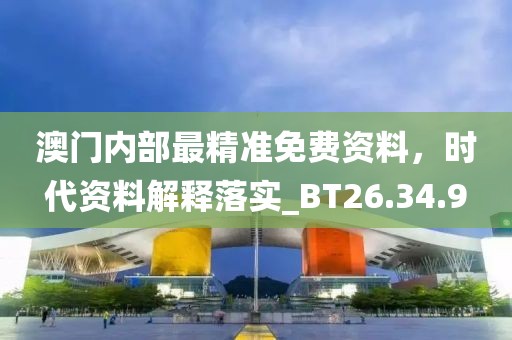 澳门内部最精准免费资料，时代资料解释落实_BT26.34.9